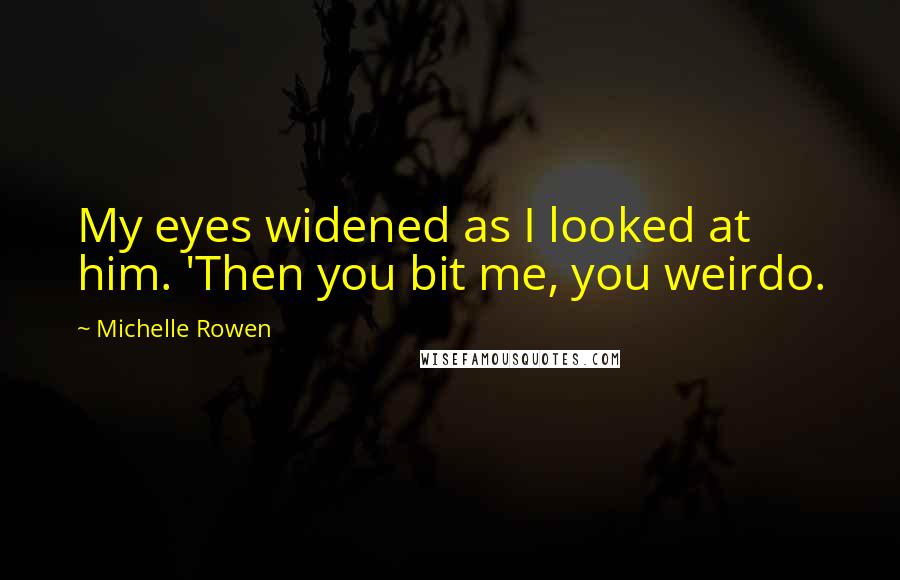 My eyes widened as I looked at him. 'Then you bit me, you weirdo.

~ Michelle Rowen

WISEFAMOUSQUOTES.COM